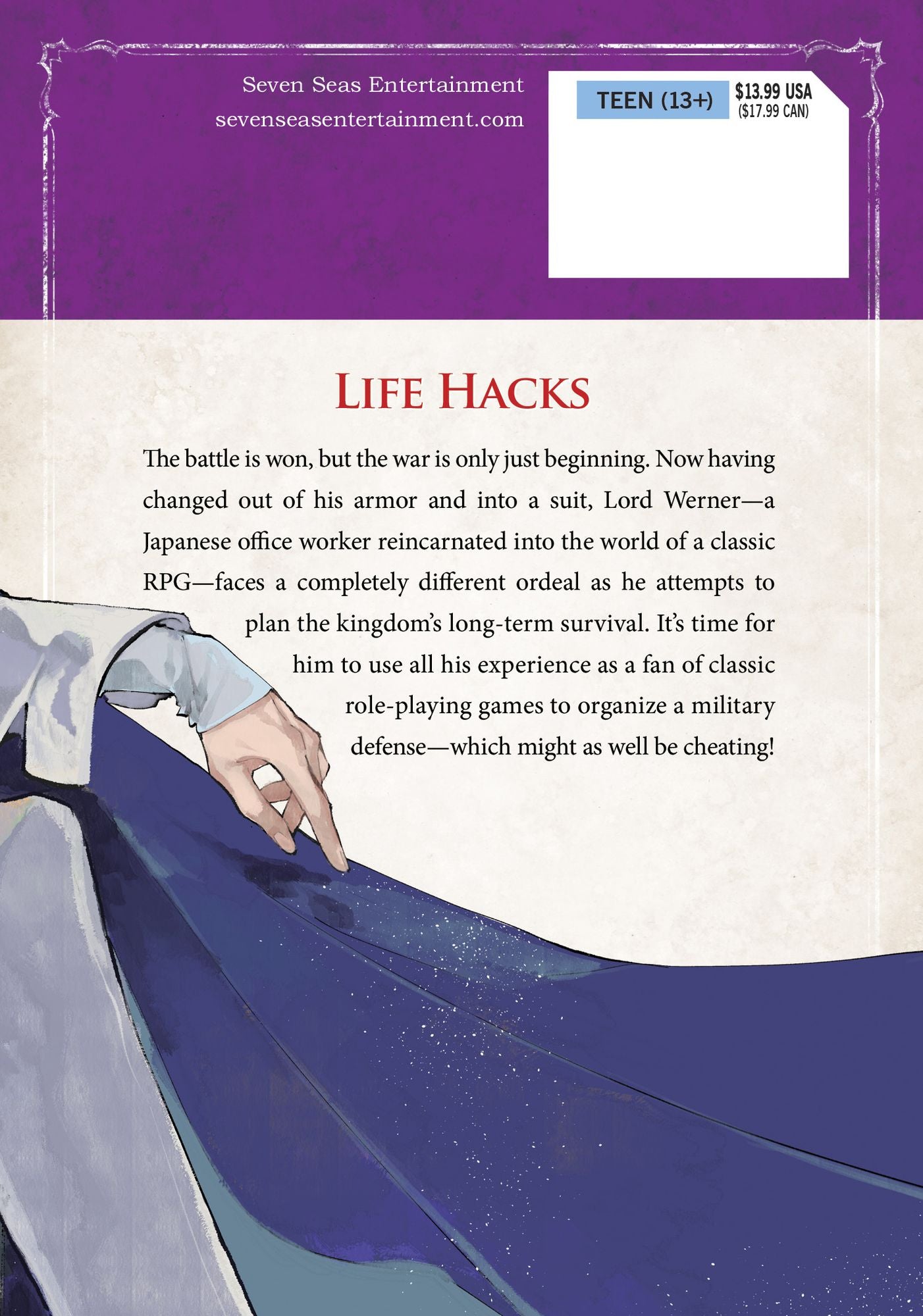 Seven Seas Entertainment
sevenseasentertainment.com

TEEN (13+)

$13.99 USA
($17.99 CAN)

LIFE HACKS

The battle is won, but the war is only just beginning. Now having changed out of his armor and into a suit, Lord Werner—a Japanese office worker reincarnated into the world of a classic RPG—faces a completely different ordeal as he attempts to plan the kingdom's long-term survival. It's time for him to use all his experience as a fan of classic role-playing games to organize a military defense—which might as well be cheating!